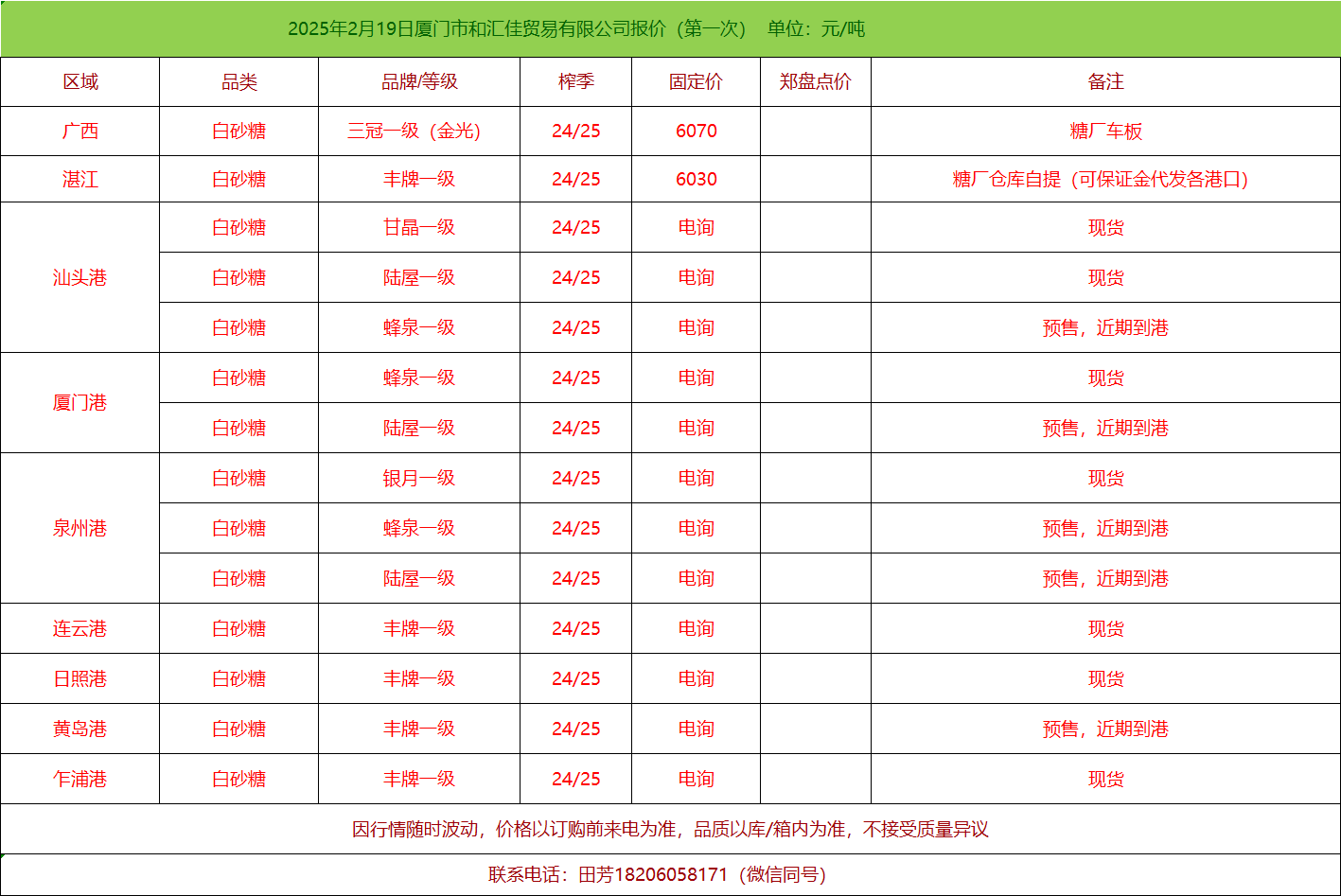 2025年2月19日厦门市和汇佳贸易有限公司报价（第一次） 单位：元/吨

| 区域 | 品类 | 品牌/等级 | 榨季 | 固定价 | 郑盘点价 | 备注 |
|---|---|---|---|---|---|---|
| 广西 | 白砂糖 | 三冠一级（金光） | 24/25 | 6070 | | 糖厂车板 |
| 湛江 | 白砂糖 | 丰牌一级 | 24/25 | 6030 | | 糖厂仓库自提（可保证金代发各港口） |
| 汕头港 | 白砂糖 | 甘晶一级 | 24/25 | 电询 | | 现货 |
| | 白砂糖 | 陆屋一级 | 24/25 | 电询 | | 现货 |
| | 白砂糖 | 蜂泉一级 | 24/25 | 电询 | | 预售，近期到港 |
| 厦门港 | 白砂糖 | 蜂泉一级 | 24/25 | 电询 | | 现货 |
| | 白砂糖 | 陆屋一级 | 24/25 | 电询 | | 预售，近期到港 |
| 泉州港 | 白砂糖 | 银月一级 | 24/25 | 电询 | | 现货 |
| | 白砂糖 | 蜂泉一级 | 24/25 | 电询 | | 预售，近期到港 |
| | 白砂糖 | 陆屋一级 | 24/25 | 电询 | | 预售，近期到港 |
| 连云港 | 白砂糖 | 丰牌一级 | 24/25 | 电询 | | 现货 |
| 日照港 | 白砂糖 | 丰牌一级 | 24/25 | 电询 | | 现货 |
| 黄岛港 | 白砂糖 | 丰牌一级 | 24/25 | 电询 | | 预售，近期到港 |
| 乍浦港 | 白砂糖 | 丰牌一级 | 24/25 | 电询 | | 现货 |

因行情随时波动，价格以订购前来电为准，品质以库/箱内为准，不接受质量异议

联系电话：田芳18206058171（微信同号）